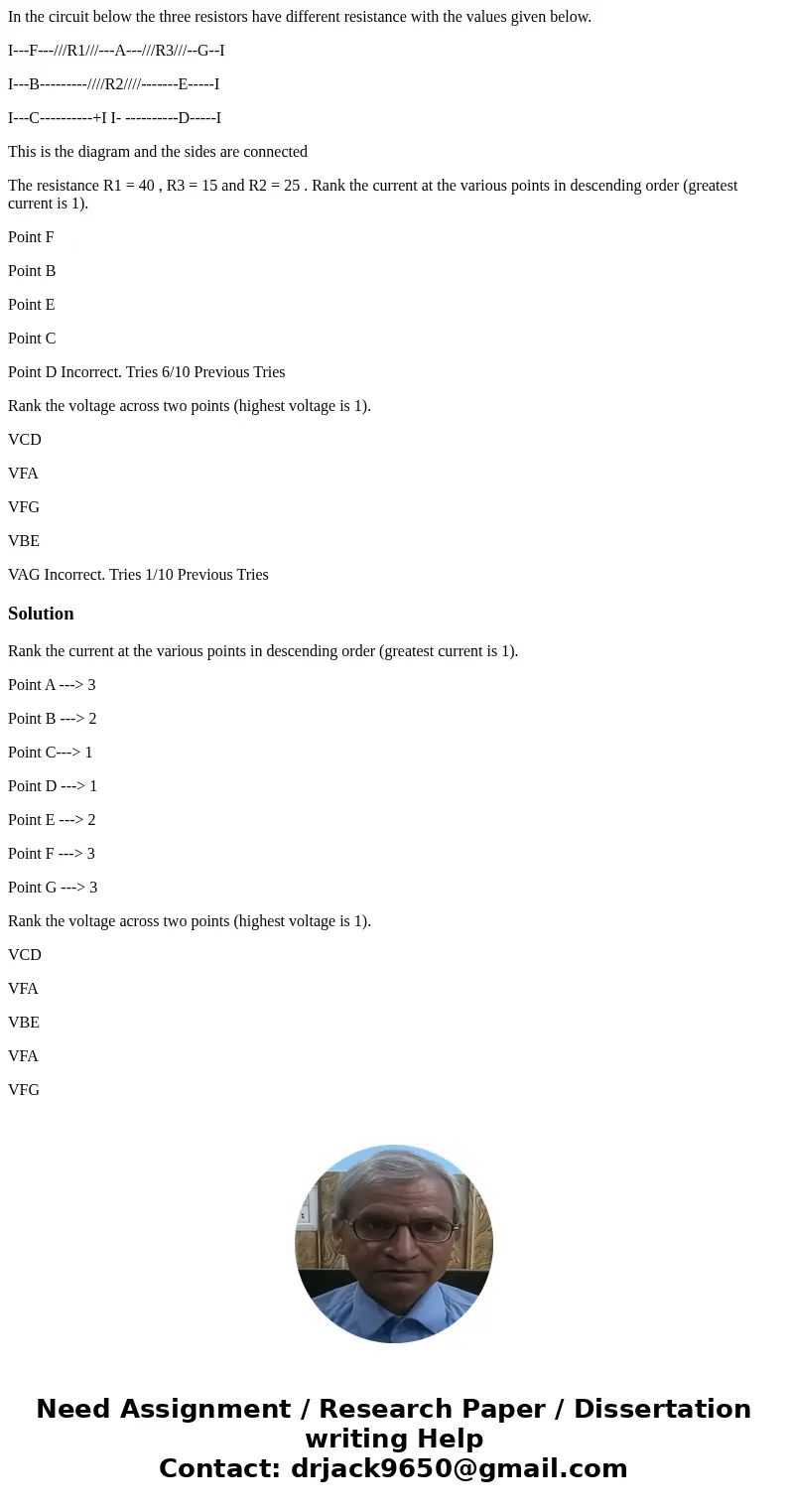 In the circuit below the three resistors have different resistance with the values given below.

I---F---///R1///---A---///R3///--G--I

I---B---------////R2////-------E-----I

I---C----------+I I- ----------D-----I

This is the diagram and the sides are connected

The resistance R1 = 40 , R3 = 15 and R2 = 25 . Rank the current at the various points in descending order (greatest current is 1).

Point F

Point B

Point E

Point C

Point D Incorrect. Tries 6/10 Previous Tries

Rank the voltage across two points (highest voltage is 1).

VCD

VFA

VFG

VBE

VAG Incorrect. Tries 1/10 Previous Tries

Solution

Rank the current at the various points in descending order (greatest current is 1).

Point A ---> 3

Point B ---> 2

Point C---> 1

Point D ---> 1

Point E ---> 2

Point F ---> 3

Point G ---> 3

Rank the voltage across two points (highest voltage is 1).

VCD

VFA

VBE

VFA

VFG

Need Assignment / Research Paper / Dissertation writing Help
Contact: drjack9650@gmail.com